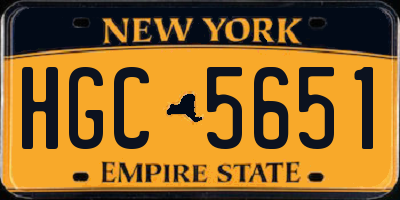 NEW YORK

HGC 5651

EMPIRE STATE